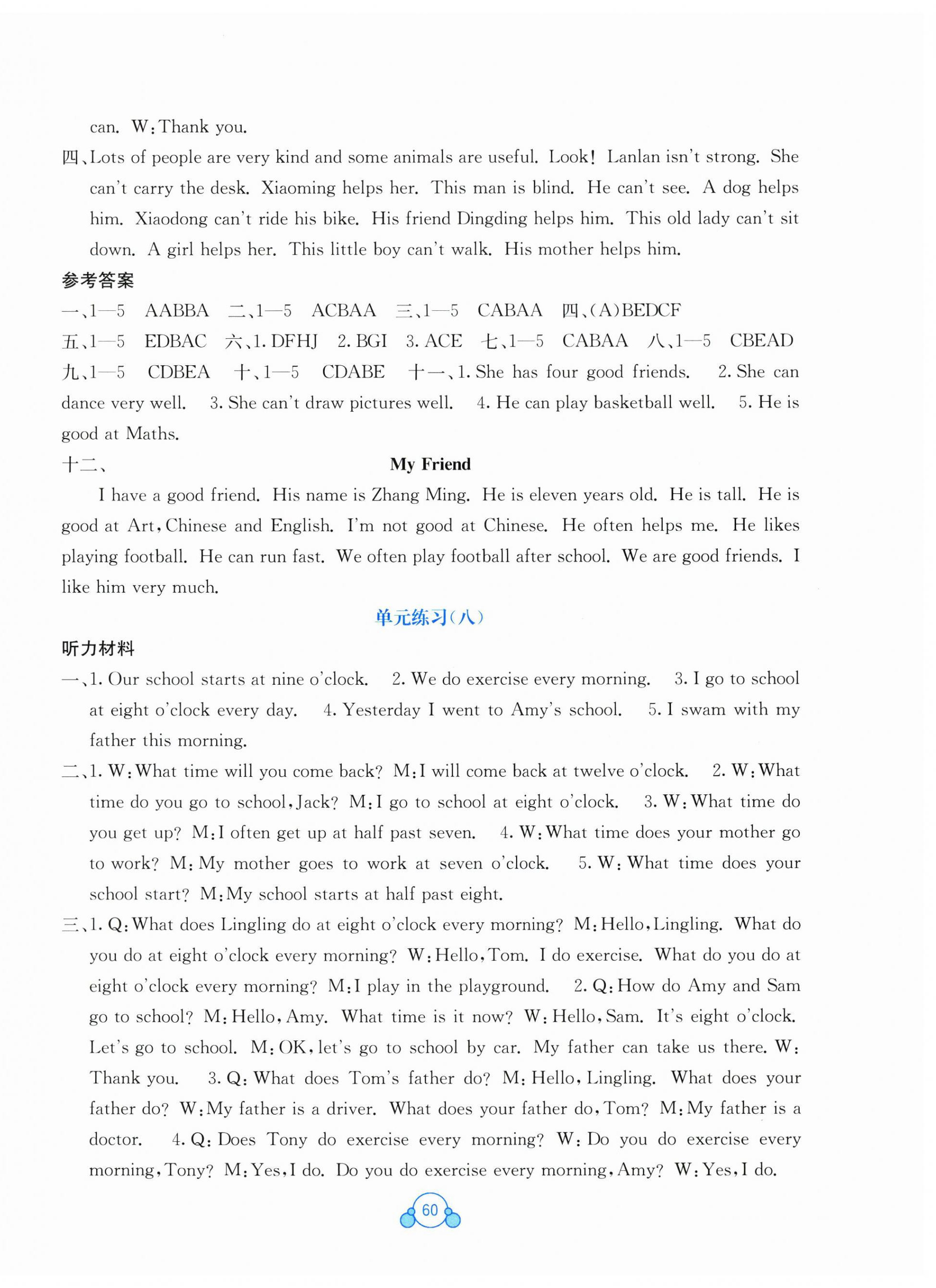 can. W:Thank you.

四、Lots of people are very kind and some animals are useful. Look! Lanlan isn't strong. She can't carry the desk. Xiaoming helps her. This man is blind. He can't see. A dog helps him. Xiaodong can't ride his bike. His friend Dingding helps him. This old lady can't sit down. A girl helps her. This little boy can't walk. His mother helps him.

参考答案

一、1—5 AABBA 二、1—5 ACBAA 三、1—5 CABAA 四、(A)BEDCF 五、1—5 EDBAC 六、1. DFHJ 2. BGI 3. ACE 七、1—5 CABAA 八、1—5 CBEAD 九、1—5 CDBEA 十、1—5 CDABE 十一、1. She has four good friends. 2. She can dance very well. 3. She can't draw pictures well. 4. He can play basketball well. 5. He is good at Maths.

十二、 My Friend

I have a good friend. His name is Zhang Ming. He is eleven years old. He is tall. He is good at Art, Chinese and English. I'm not good at Chinese. He often helps me. He likes playing football. He can run fast. We often play football after school. We are good friends. I like him very much.

单元练习(八)

听力材料

一、1. Our school starts at nine o'clock. 2. We do exercise every morning. 3. I go to school at eight o'clock every day. 4. Yesterday I went to Amy's school. 5. I swam with my father this morning.

二、1. W:What time will you come back? M:I will come back at twelve o'clock. 2. W:What time do you go to school, Jack? M:I go to school at eight o'clock. 3. W:What time do you get up? M:I often get up at half past seven. 4. W:What time does your mother go to work? M:My mother goes to work at seven o'clock. 5. W:What time does your school start? M:My school starts at half past eight.

三、1. Q:What does Lingling do at eight o'clock every morning? M:Hello, Lingling. What do you do at eight o'clock every morning? W:Hello, Tom. I do exercise. What do you do at eight o'clock every morning? M:I play in the playground. 2. Q:How do Amy and Sam go to school? M:Hello, Amy. What time is it now? W:Hello, Sam. It's eight o'clock. Let's go to school. M:OK, let's go to school by car. My father can take us there. W:Thank you. 3. Q:What does Tom's father do? M:Hello, Lingling. What does your father do? W:My father is a driver. What does your father do, Tom? M:My father is a doctor. 4. Q:Does Tony do exercise every morning? W:Do you do exercise every morning, Tony? M:Yes, I do. Do you do exercise every morning, Amy? W:Yes, I do.

60